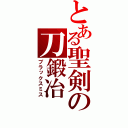 とある聖剣の刀鍛冶

ブラックスミス